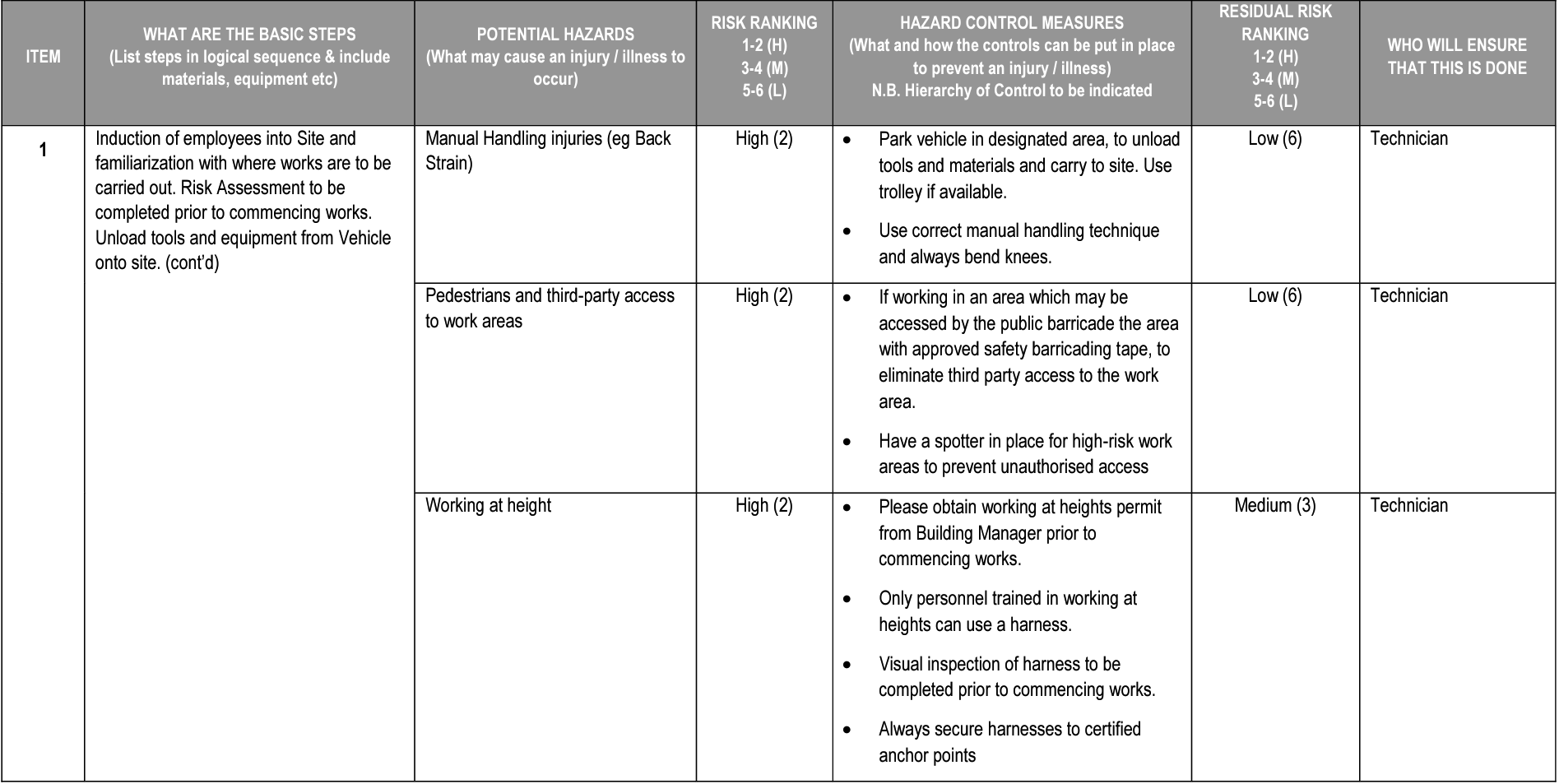 | ITEM | WHAT ARE THE BASIC STEPS (List steps in logical sequence & include materials, equipment etc) | POTENTIAL HAZARDS (What may cause an injury / illness to occur) | RISK RANKING 1-2 (H) 3-4 (M) 5-6 (L) | HAZARD CONTROL MEASURES (What and how the controls can be put in place to prevent an injury / illness) N.B. Hierarchy of Control to be indicated | RESIDUAL RISK RANKING 1-2 (H) 3-4 (M) 5-6 (L) | WHO WILL ENSURE THAT THIS IS DONE |
|---|---|---|---|---|---|---|
| 1 | Induction of employees into Site and familiarization with where works are to be carried out. Risk Assessment to be completed prior to commencing works. Unload tools and equipment from Vehicle onto site. (cont'd) | Manual Handling injuries (eg Back Strain) | High (2) | • Park vehicle in designated area, to unload tools and materials and carry to site. Use trolley if available. • Use correct manual handling technique and always bend knees. | Low (6) | Technician |
| | | Pedestrians and third-party access to work areas | High (2) | • If working in an area which may be accessed by the public barricade the area with approved safety barricading tape, to eliminate third party access to the work area. • Have a spotter in place for high-risk work areas to prevent unauthorised access | Low (6) | Technician |
| | | Working at height | High (2) | • Please obtain working at heights permit from Building Manager prior to commencing works. • Only personnel trained in working at heights can use a harness. • Visual inspection of harness to be completed prior to commencing works. • Always secure harnesses to certified anchor points | Medium (3) | Technician |